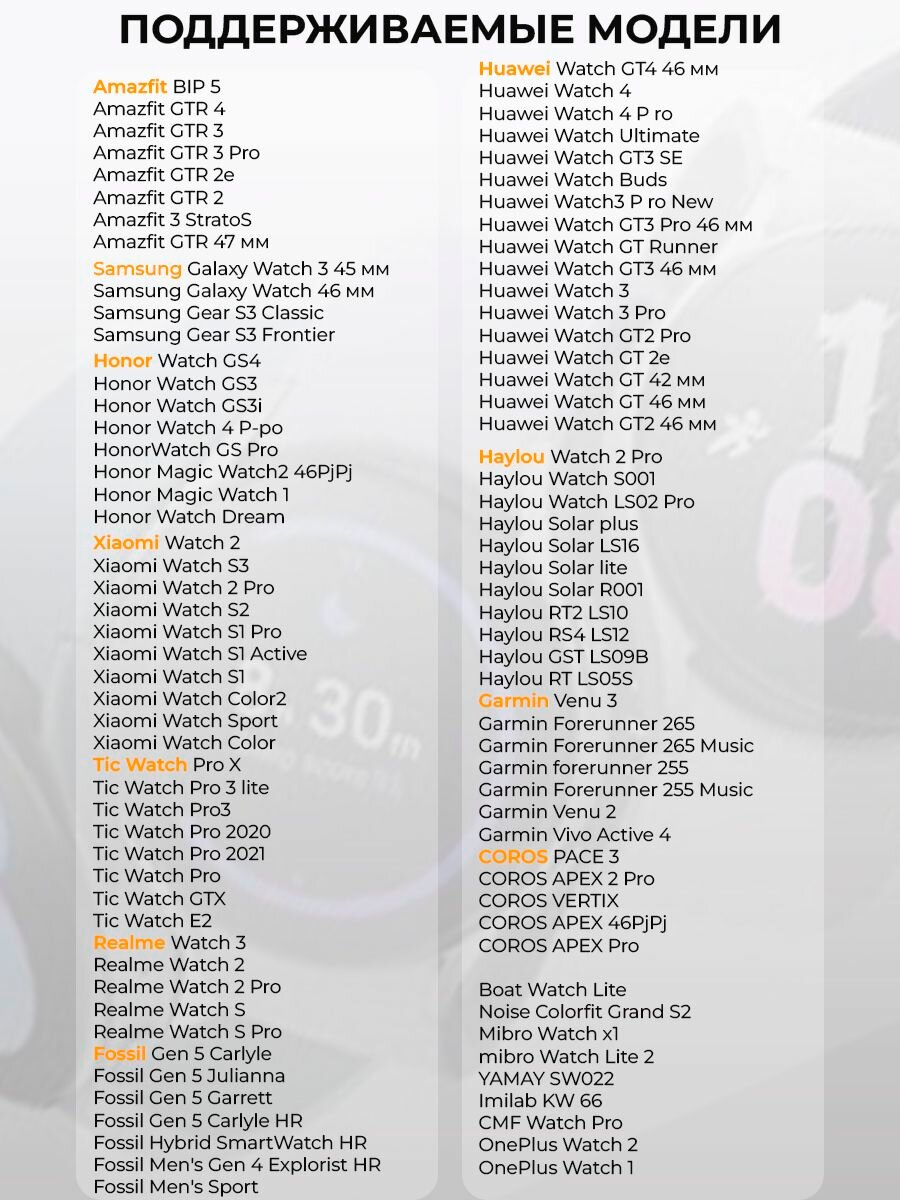 ПОДДЕРЖИВАЕМЫЕ МОДЕЛИ

Amazfit BIP 5
Amazfit GTR 4
Amazfit GTR 3
Amazfit GTR 3 Pro
Amazfit GTR 2e
Amazfit GTR 2
Amazfit 3 StratoS
Amazfit GTR 47 мм

Samsung Galaxy Watch 3 45 мм
Samsung Galaxy Watch 46 мм
Samsung Gear S3 Classic
Samsung Gear S3 Frontier

Honor Watch GS4
Honor Watch GS3
Honor Watch GS3i
Honor Watch 4 P-po
HonorWatch GS Pro
Honor Magic Watch2 46PjPj
Honor Magic Watch 1
Honor Watch Dream

Xiaomi Watch 2
Xiaomi Watch S3
Xiaomi Watch 2 Pro
Xiaomi Watch S2
Xiaomi Watch S1 Pro
Xiaomi Watch S1 Active
Xiaomi Watch S1
Xiaomi Watch Color2
Xiaomi Watch Sport
Xiaomi Watch Color

Tic Watch Pro X
Tic Watch Pro 3 lite
Tic Watch Pro3
Tic Watch Pro 2020
Tic Watch Pro 2021
Tic Watch Pro
Tic Watch GTX
Tic Watch E2

Realme Watch 3
Realme Watch 2
Realme Watch 2 Pro
Realme Watch S
Realme Watch S Pro

Fossil Gen 5 Carlyle
Fossil Gen 5 Julianna
Fossil Gen 5 Garrett
Fossil Gen 5 Carlyle HR
Fossil Hybrid SmartWatch HR
Fossil Men's Gen 4 Explorist HR
Fossil Men's Sport

Huawei Watch GT4 46 мм
Huawei Watch 4
Huawei Watch 4 P ro
Huawei Watch Ultimate
Huawei Watch GT3 SE
Huawei Watch Buds
Huawei Watch3 P ro New
Huawei Watch GT3 Pro 46 мм
Huawei Watch GT Runner
Huawei Watch GT3 46 мм
Huawei Watch 3
Huawei Watch 3 Pro
Huawei Watch GT2 Pro
Huawei Watch GT 2e
Huawei Watch GT 42 мм
Huawei Watch GT 46 мм
Huawei Watch GT2 46 мм

Haylou Watch 2 Pro
Haylou Watch S001
Haylou Watch LS02 Pro
Haylou Solar plus
Haylou Solar LS16
Haylou Solar lite
Haylou Solar R001
Haylou RT2 LS10
Haylou RS4 LS12
Haylou GST LS09B
Haylou RT LS05S

Garmin Venu 3
Garmin Forerunner 265
Garmin Forerunner 265 Music
Garmin forerunner 255
Garmin Forerunner 255 Music
Garmin Venu 2
Garmin Vivo Active 4

COROS PACE 3
COROS APEX 2 Pro
COROS VERTIX
COROS APEX 46PjPj
COROS APEX Pro

Boat Watch Lite
Noise Colorfit Grand S2
Mibro Watch x1
mibro Watch Lite 2
YAMAY SW022
Imilab KW 66
CMF Watch Pro
OnePlus Watch 2
OnePlus Watch 1